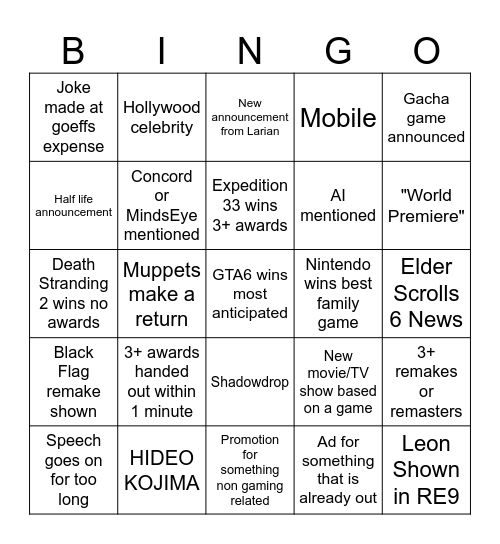 | B | I | N | G | O |
|---|---|---|---|---|
| Joke made at goeffs expense | Hollywood celebrity | New announcement from Larian | Mobile | Gacha game announced |
| Half life announcement | Concord or MindsEye mentioned | Expedition 33 wins 3+ awards | AI mentioned | "World Premiere" |
| Death Stranding 2 wins no awards | Muppets make a return | GTA6 wins most anticipated | Nintendo wins best family game | Elder Scrolls 6 News |
| Black Flag remake shown | 3+ awards handed out within 1 minute | Shadowdrop | New movie/TV show based on a game | 3+ remakes or remasters |
| Speech goes on for too long | HIDEO KOJIMA | Promotion for something non gaming related | Ad for something that is already out | Leon Shown in RE9 |